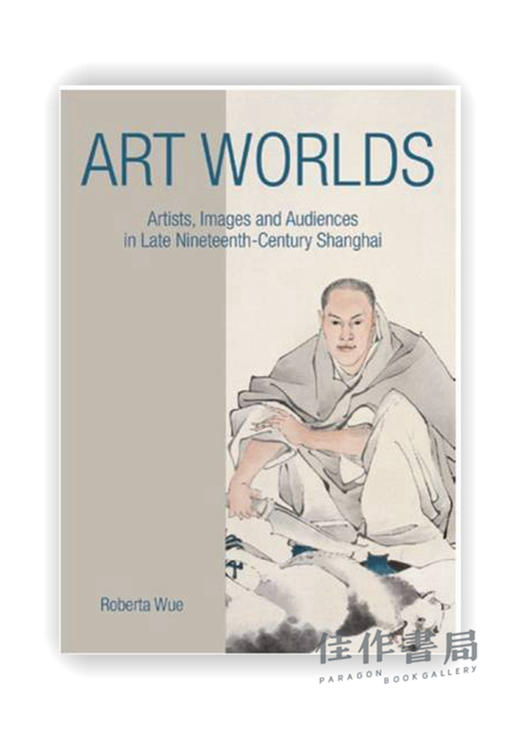 ART WORLDS

Artists, Images and Audiences in Late Nineteenth-Century Shanghai

Roberta Wue

佳作書局
PARAGON BOOK GALLERY